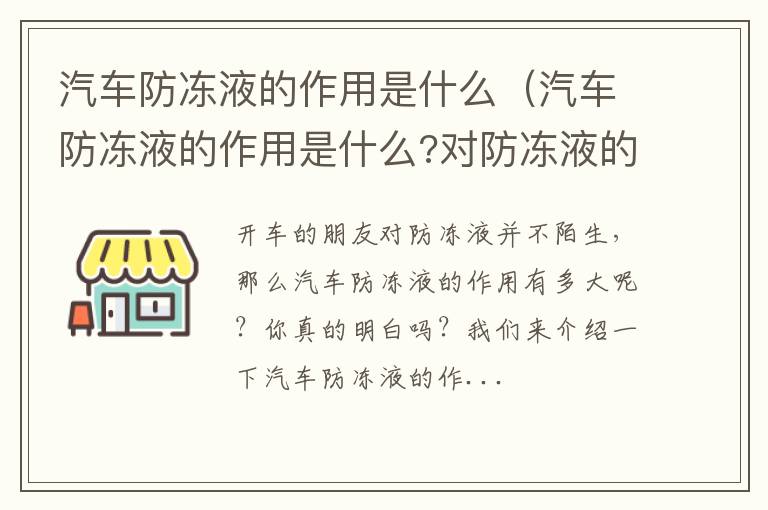 汽车防冻液的作用是什么（汽车防冻液的作用是什么?对防冻液的

开车的朋友对防冻液并不陌生，那么汽车防冻液的作用有多大呢？你真的明白吗？我们来介绍一下汽车防冻液的作...